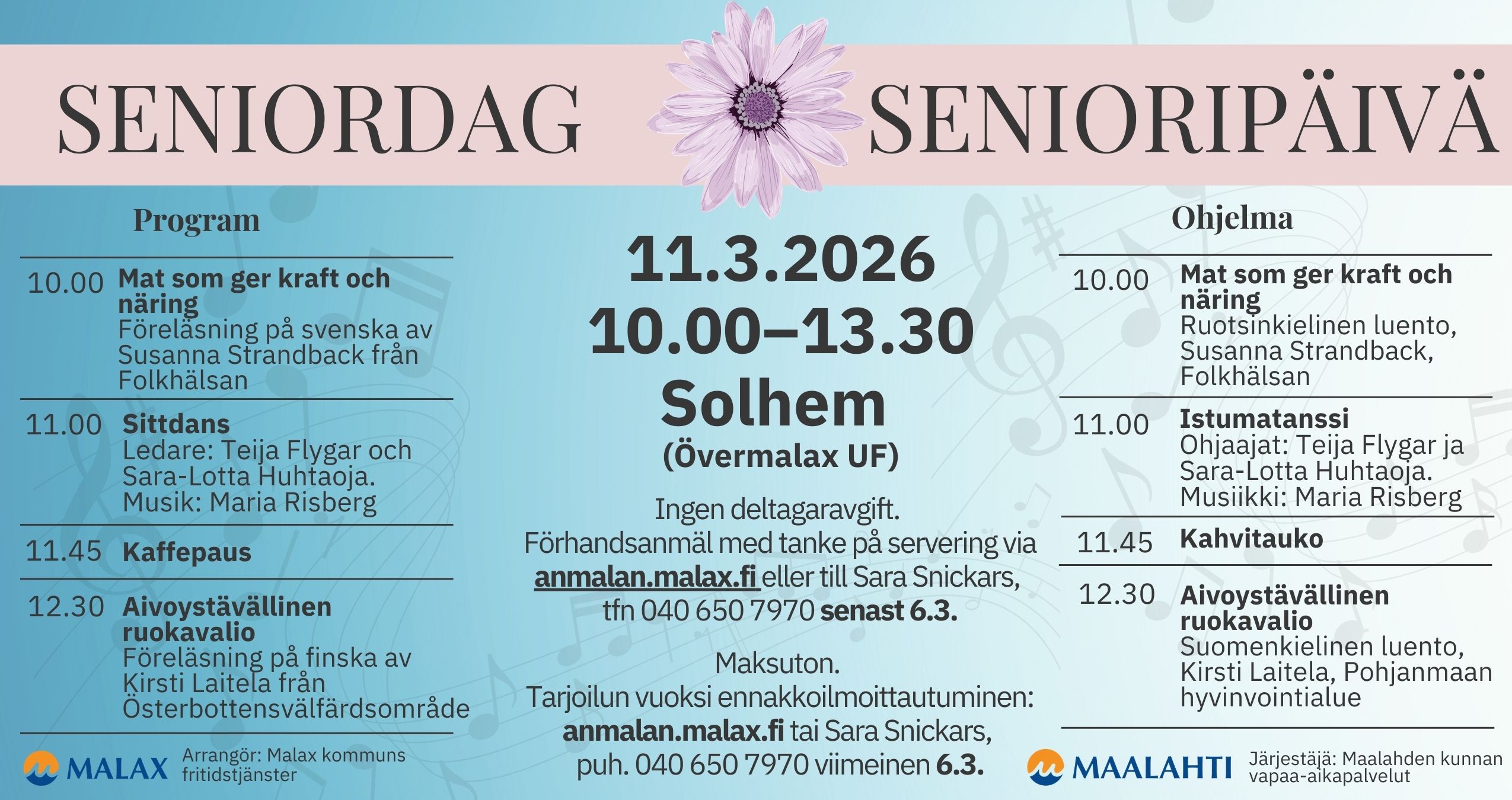 SENIORDAG SENIORIPÄIVÄ

Program

10.00 Mat som ger kraft och näring
Föreläsning på svenska av Susanna Strandback från Folkhälsan

11.00 Sittdans
Ledare: Teija Flygar och Sara-Lotta Huhtaoja.
Musik: Maria Risberg

11.45 Kaffepaus

12.30 Aivoystävällinen ruokavalio
Föreläsning på finska av Kirsti Laitela från Österbottensvälfärdsområde

MALAX Arrangör: Malax kommuns fritidstjänster

11.3.2026
10.00–13.30
Solhem
(Övermalax UF)

Ingen deltagaravgift.
Förhandsanmäl med tanke på servering via anmalan.malax.fi eller till Sara Snickars, tfn 040 650 7970 senast 6.3.

Maksuton.
Tarjoilun vuoksi ennakkoilmoittautuminen: anmalan.malax.fi tai Sara Snickars, puh. 040 650 7970 viimeinen 6.3.

Ohjelma

10.00 Mat som ger kraft och näring
Ruotsinkielinen luento, Susanna Strandback, Folkhälsan

11.00 Istumatanssi
Ohjaajat: Teija Flygar ja Sara-Lotta Huhtaoja.
Musiikki: Maria Risberg

11.45 Kahvitauko

12.30 Aivoystävällinen ruokavalio
Suomenkielinen luento, Kirsti Laitela, Pohjanmaan hyvinvointialue

MAALAHTI Järjestäjä: Maalahden kunnan vapaa-aikapalvelut